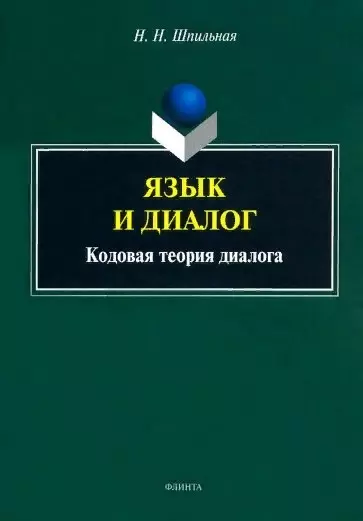 Н. Н. Шпильная

ЯЗЫК
И ДИАЛОГ

Кодовая теория диалога

ФЛИНТА